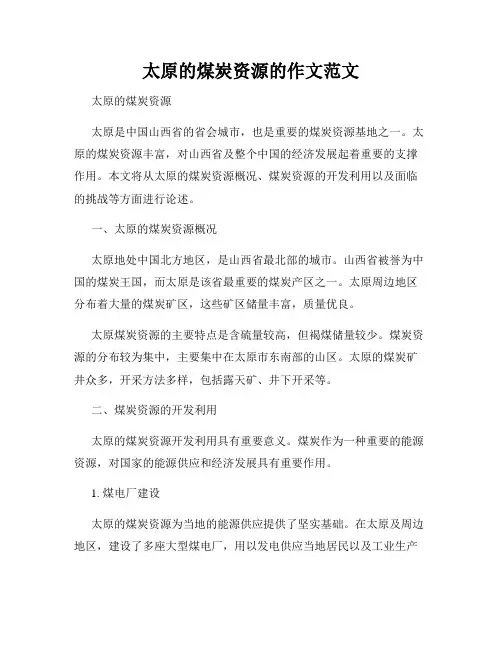 太原的煤炭资源的作文范文

太原的煤炭资源

太原是中国山西省的省会城市，也是重要的煤炭资源基地之一。太原的煤炭资源丰富，对山西省及整个中国的经济发展起着重要的支撑作用。本文将从太原的煤炭资源概况、煤炭资源的开发利用以及面临的挑战等方面进行论述。

一、太原的煤炭资源概况

太原地处中国北方地区，是山西省最北部的城市。山西省被誉为中国的煤炭王国，而太原是该省最重要的煤炭产区之一。太原周边地区分布着大量的煤炭矿区，这些矿区储量丰富，质量优良。

太原煤炭资源的主要特点是含硫量较高，但褐煤储量较少。煤炭资源的分布较为集中，主要集中在太原市东南部的山区。太原的煤炭矿井众多，开采方法多样，包括露天矿、井下开采等。

二、煤炭资源的开发利用

太原的煤炭资源开发利用具有重要意义。煤炭作为一种重要的能源资源，对国家的能源供应和经济发展具有重要作用。

1. 煤电厂建设

太原的煤炭资源为当地的能源供应提供了坚实基础。在太原及周边地区，建设了多座大型煤电厂，用以发电供应当地居民以及工业生产